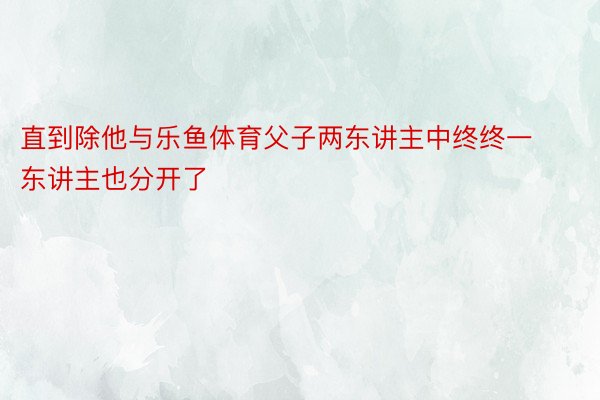 直到除他与乐鱼体育父子两东讲主中终终一东讲主也分开了